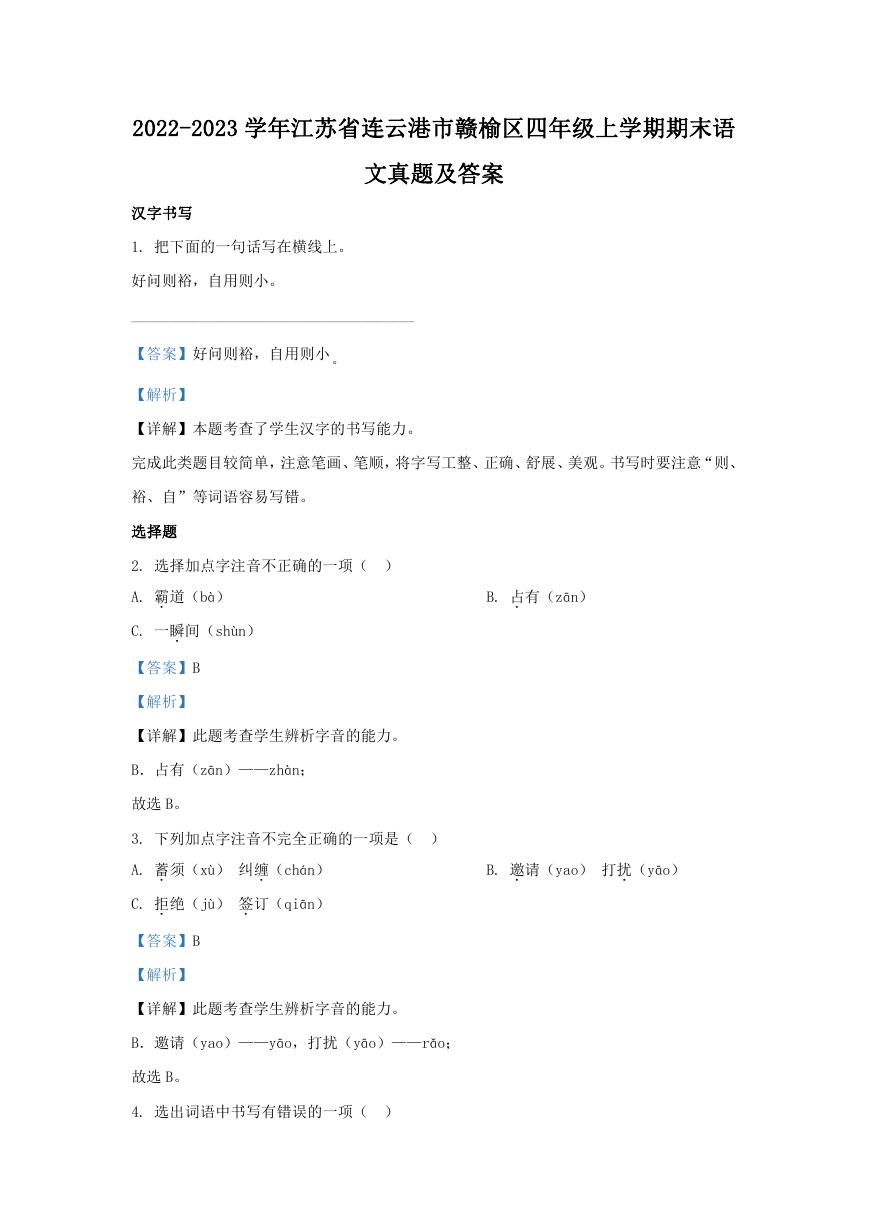 2022-2023 学年江苏省连云港市赣榆区四年级上学期期末语文真题及答案

汉字书写

1. 把下面的一句话写在横线上。

好问则裕，自用则小。

【答案】好问则裕，自用则小。

【解析】

【详解】本题考查了学生汉字的书写能力。

完成此类题目较简单，注意笔画、笔顺，将字写工整、正确、舒展、美观。书写时要注意“则、裕、自”等词语容易写错。

选择题

2. 选择加点字注音不正确的一项（  ）

A. 霸道（bà）

B. 占有（zān）

C. 一瞬间（shùn）

【答案】B

【解析】

【详解】此题考查学生辨析字音的能力。

B. 占有（zān）——zhàn;

故选 B。

3. 下列加点字注音不完全正确的一项是（  ）

A. 蓄须（xù） 纠缠（chán）

B. 邀请（yao） 打扰（yāo）

C. 拒绝（jù） 签订（qiān）

【答案】B

【解析】

【详解】此题考查学生辨析字音的能力。

B. 邀请（yao）——yāo，打扰（yāo）——rǎo;

故选 B。

4. 选出词语中书写有错误的一项（  ）